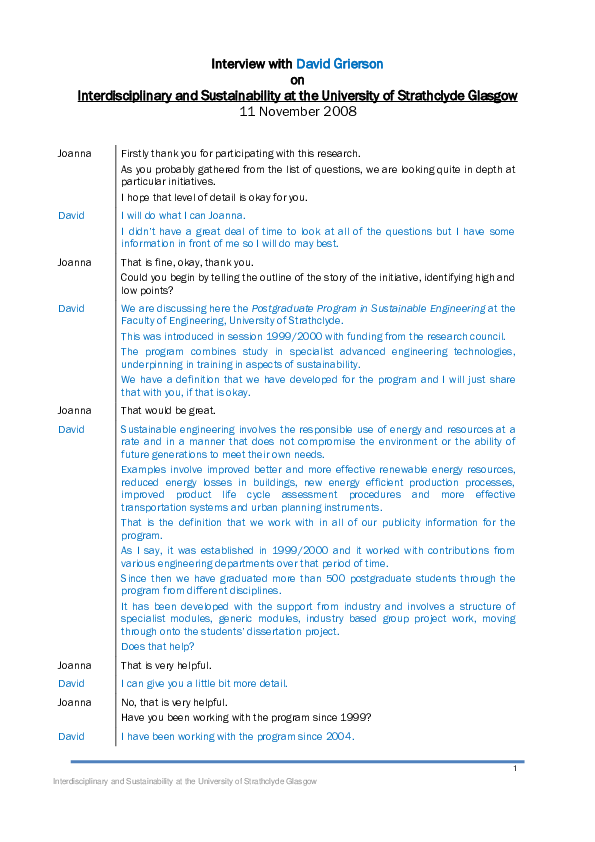 Interview with David Grierson
on
Interdisciplinary and Sustainability at the University of Strathclyde Glasgow
11 November 2008

Joanna

Firstly thank you for participating with this research.

As you probably gathered from the list of questions, we are looking quite in depth at particular initiatives.

I hope that level of detail is okay for you.

David

I will do what I can Joanna.

I didn't have a great deal of time to look at all of the questions but I have some information in front of me so I will do may best.

Joanna

That is fine, okay, thank you.

Could you begin by telling the outline of the story of the initiative, identifying high and low points?

David

We are discussing here the Postgraduate Program in Sustainable Engineering at the Faculty of Engineering, University of Strathclyde.

This was introduced in session 1999/2000 with funding from the research council.

The program combines study in specialist advanced engineering technologies, underpinning in training in aspects of sustainability.

We have a definition that we have developed for the program and I will just share that with you, if that is okay.

Joanna

That would be great.

David

Sustainable engineering involves the responsible use of energy and resources at a rate and in a manner that does not compromise the environment or the ability of future generations to meet their own needs.

Examples involve improved better and more effective renewable energy resources, reduced energy losses in buildings, new energy efficient production processes, improved product life cycle assessment procedures and more effective transportation systems and urban planning instruments.

That is the definition that we work with in all of our publicity information for the program.

As I say, it was established in 1999/2000 and it worked with contributions from various engineering departments over that period of time.

Since then we have graduated more than 500 postgraduate students through the program from different disciplines.

It has been developed with the support from industry and involves a structure of specialist modules, generic modules, industry based group project work, moving through onto the students' dissertation project.

Does that help?

Joanna

That is very helpful.

David

I can give you a little bit more detail.

Joanna

No, that is very helpful.

Have you been working with the program since 1999?

David

I have been working with the program since 2004.

1

Interdisciplinary and Sustainability at the University of Strathclyde Glasgow